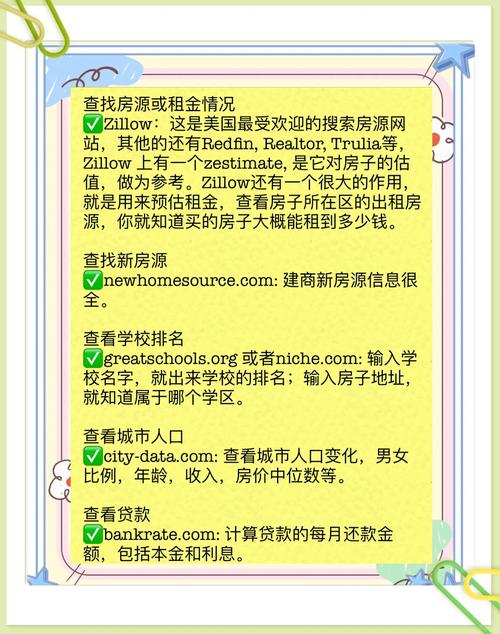 查找房源或租金情况
✅Zillow：这是美国最受欢迎的搜索房源网站，其他的还有Redfin, Realtor, Trulia等，Zillow 上有一个zestimate, 是它对房子的估值，做为参考。Zillow还有一个很大的作用，就是用来预估租金，查看房子所在区的出租房源，你就知道买的房子大概能租到多少钱。

查找新房源
✅newhomesource.com: 建商新房源信息很全。

查看学校排名
✅greatschools.org 或者niche.com: 输入学校名字，就出来学校的排名；输入房子地址，就知道属于哪个学区。

查看城市人口
✅city-data.com: 查看城市人口变化，男女比例，年龄，收入，房价中位数等。

查看贷款
✅bankrate.com: 计算贷款的每月还款金额，包括本金和利息。